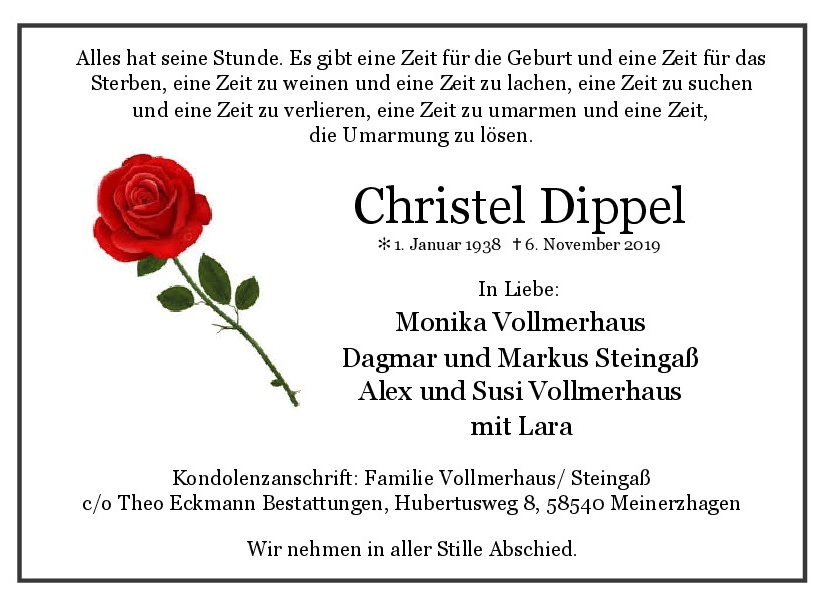 Alles hat seine Stunde. Es gibt eine Zeit für die Geburt und eine Zeit für das Sterben, eine Zeit zu weinen und eine Zeit zu lachen, eine Zeit zu suchen und eine Zeit zu verlieren, eine Zeit zu umarmen und eine Zeit, die Umarmung zu lösen.

Christel Dippel
* 1. Januar 1938 † 6. November 2019

In Liebe:
Monika Vollmerhaus
Dagmar und Markus Steingaß
Alex und Susi Vollmerhaus
mit Lara

Kondolenzanschrift: Familie Vollmerhaus/ Steingaß
c/o Theo Eckmann Bestattungen, Hubertusweg 8, 58540 Meinerzhagen

Wir nehmen in aller Stille Abschied.